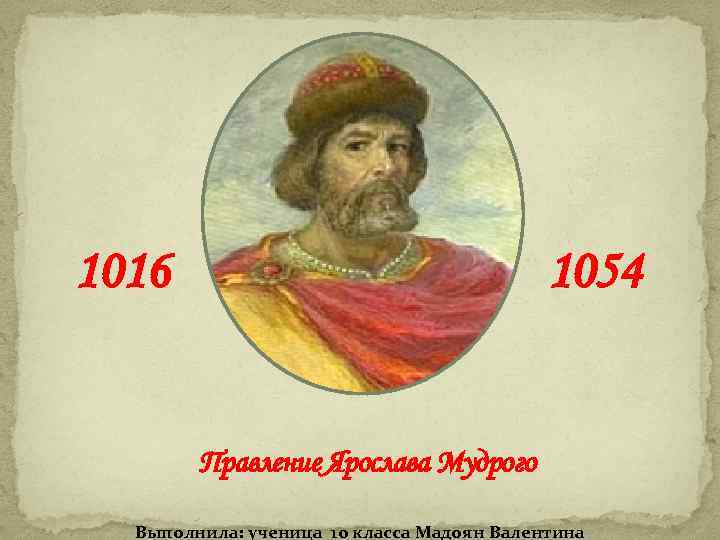 1016

1054

Правление Ярослава Мудрого

Выполнила: ученица 10 класса Мадоян Валентина